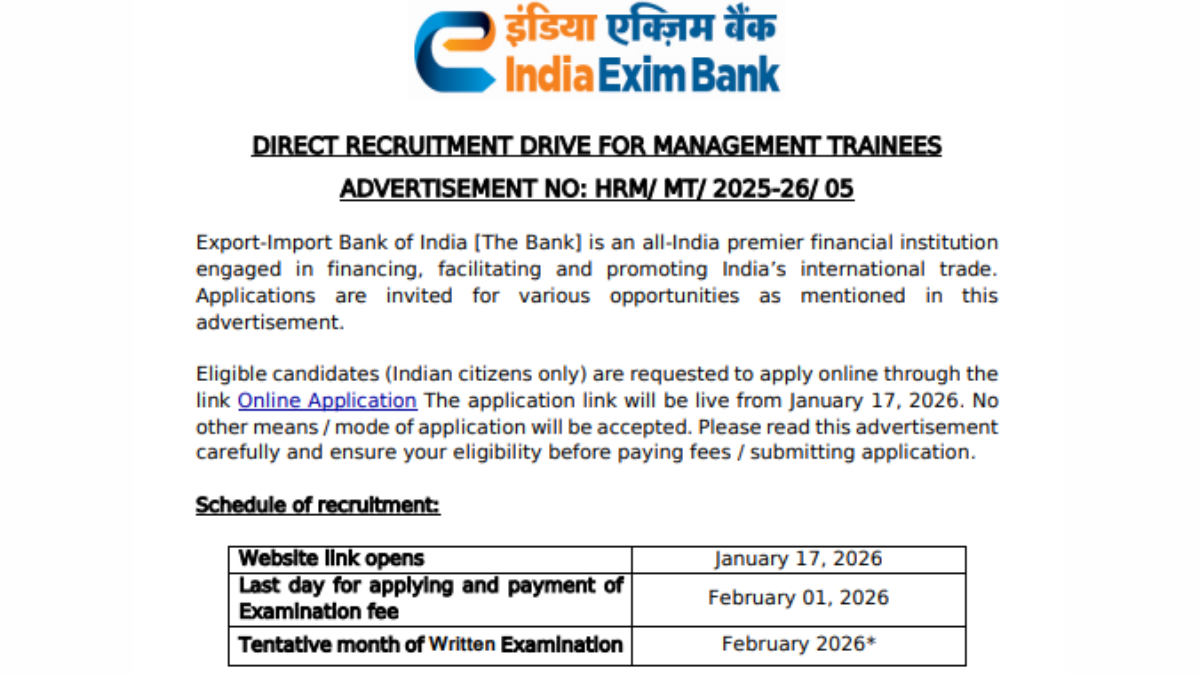 इंडिया एक्ज़िम बैंक
India Exim Bank

DIRECT RECRUITMENT DRIVE FOR MANAGEMENT TRAINEES

ADVERTISEMENT NO: HRM/ MT/ 2025-26/ 05

Export-Import Bank of India [The Bank] is an all-India premier financial institution engaged in financing, facilitating and promoting India's international trade. Applications are invited for various opportunities as mentioned in this advertisement.

Eligible candidates (Indian citizens only) are requested to apply online through the link Online Application The application link will be live from January 17, 2026. No other means / mode of application will be accepted. Please read this advertisement carefully and ensure your eligibility before paying fees / submitting application.

Schedule of recruitment:

| Website link opens | January 17, 2026 |
|---|---|
| Last day for applying and payment of Examination fee | February 01, 2026 |
| Tentative month of Written Examination | February 2026* |